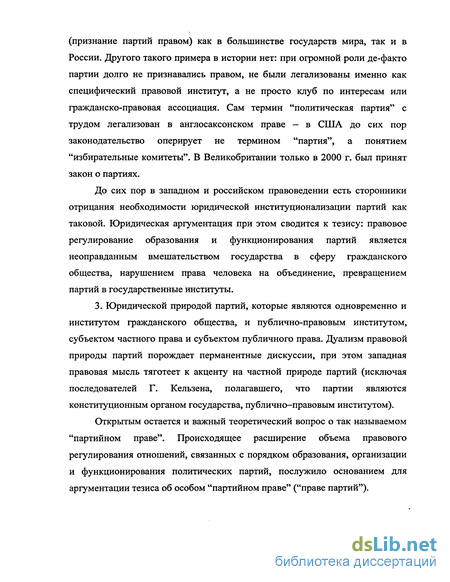 (признание партий правом) как в большинстве государств мира, так и в России. Другого такого примера в истории нет: при огромной роли де-факто партии долго не признавались правом, не были легализованы именно как специфический правовой институт, а не просто клуб по интересам или гражданско-правовая ассоциация. Сам термин "политическая партия" с трудом легализован в англосаксонском праве – в США до сих пор законодательство оперирует не термином "партия", а понятием "избирательные комитеты". В Великобритании только в 2000 г. был принят закон о партиях.

До сих пор в западном и российском правоведении есть сторонники отрицания необходимости юридической институционализации партий как таковой. Юридическая аргументация при этом сводится к тезису: правовое регулирование образования и функционирования партий является неоправданным вмешательством государства в сферу гражданского общества, нарушением права человека на объединение, превращением партий в государственные институты.

3. Юридической природой партий, которые являются одновременно и институтом гражданского общества, и публично-правовым институтом, субъектом частного права и субъектом публичного права. Дуализм правовой природы партий порождает перманентные дискуссии, при этом западная правовая мысль тяготеет к акценту на частной природе партий (исключая последователей Г. Кельзена, полагавшего, что партии являются конституционным органом государства, публично–правовым институтом).

Открытым остается и важный теоретический вопрос о так называемом "партийном праве". Происходящее расширение объема правового регулирования отношений, связанных с порядком образования, организации и функционирования политических партий, послужило основанием для аргументации тезиса об особом "партийном праве" ("праве партий").

dsLib.net
библиотека диссертаций